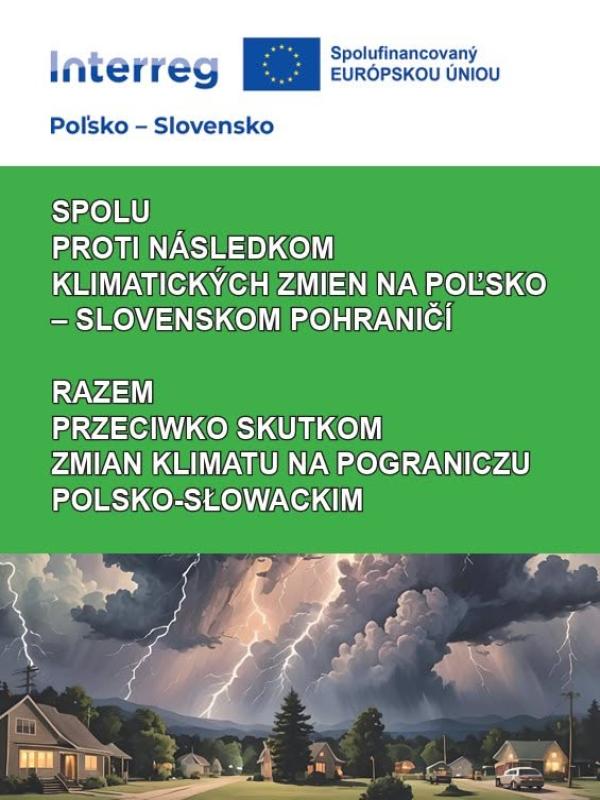 Interreg

Spolufinancovaný
EURÓPSKOU ÚNIOU

Poľsko – Slovensko

SPOLU
PROTI NÁSLEDKOM
KLIMATICKÝCH ZMIEN NA POĽSKO
– SLOVENSKOM POHRANIČÍ

RAZEM
PRZECIWKO SKUTKOM
ZMIAN KLIMATU NA POGRANICZU
POLSKO-SŁOWACKIM